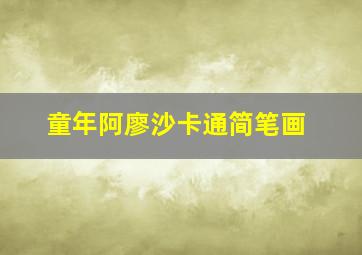 童年阿廖沙卡通简笔画